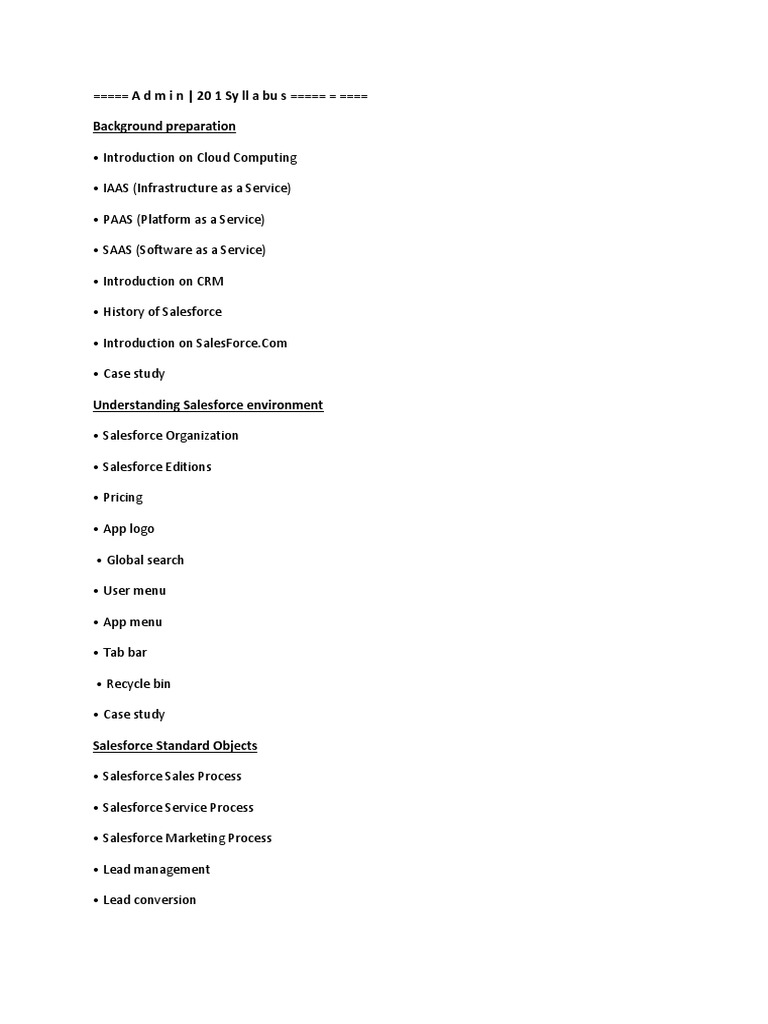 ===== A d m i n | 20 1 Sy ll a bu s ===== = ====

Background preparation

• Introduction on Cloud Computing

• IAAS (Infrastructure as a Service)

• PAAS (Platform as a Service)

• SAAS (Software as a Service)

• Introduction on CRM

• History of Salesforce

• Introduction on SalesForce.Com

• Case study

Understanding Salesforce environment

• Salesforce Organization

• Salesforce Editions

• Pricing

• App logo

• Global search

• User menu

• App menu

• Tab bar

• Recycle bin

• Case study

Salesforce Standard Objects

• Salesforce Sales Process

• Salesforce Service Process

• Salesforce Marketing Process

• Lead management

• Lead conversion